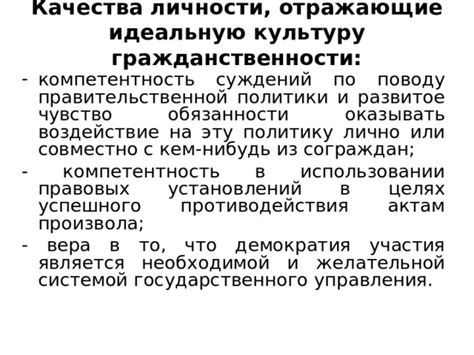 Качества личности, отражающие идеальную культуру гражданственности:

- компетентность суждений по поводу правительственной политики и развитое чувство обязанности оказывать воздействие на эту политику лично или совместно с кем-нибудь из сограждан;

- компетентность в использовании правовых установлений в целях успешного противодействия актам произвола;

- вера в то, что демократия участия является необходимой и желательной системой государственного управления.